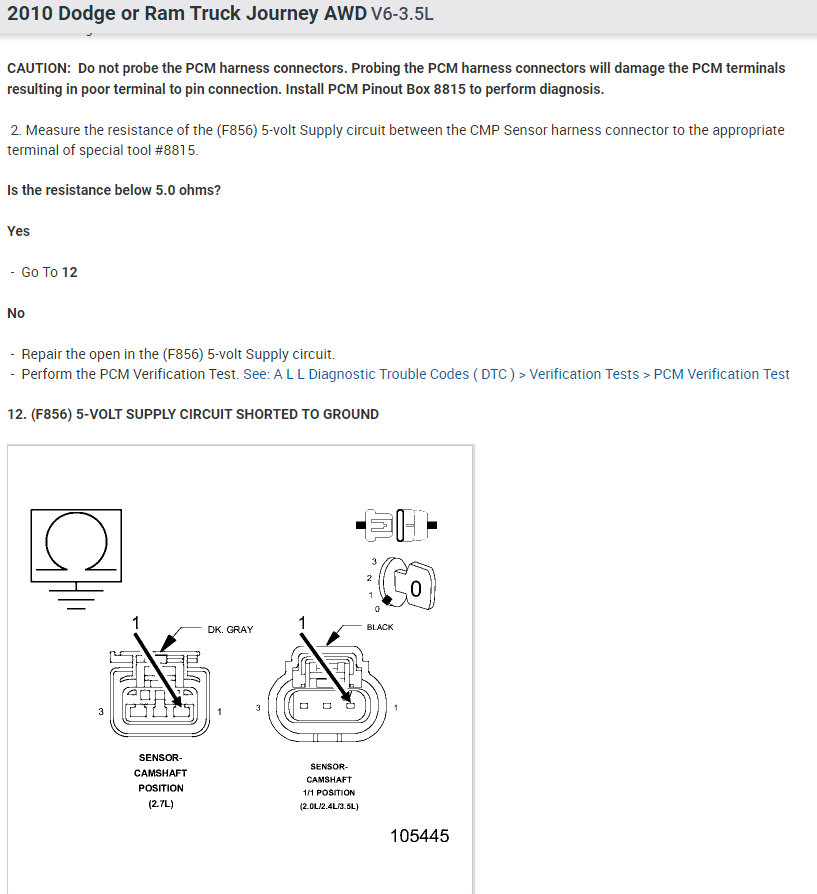 2010 Dodge or Ram Truck Journey AWD V6-3.5L

CAUTION: Do not probe the PCM harness connectors. Probing the PCM harness connectors will damage the PCM terminals resulting in poor terminal to pin connection. Install PCM Pinout Box 8815 to perform diagnosis.

2. Measure the resistance of the (F856) 5-volt Supply circuit between the CMP Sensor harness connector to the appropriate terminal of special tool #8815.

Is the resistance below 5.0 ohms?

Yes

- Go To 12

No

- Repair the open in the (F856) 5-volt Supply circuit.
- Perform the PCM Verification Test. See: A L L Diagnostic Trouble Codes ( DTC ) > Verification Tests > PCM Verification Test

12. (F856) 5-VOLT SUPPLY CIRCUIT SHORTED TO GROUND

3
2
1
0
0

1
DK. GRAY
3
1
SENSOR-CAMSHAFT POSITION (2.7L)

1
BLACK
3
1
SENSOR-CAMSHAFT 1/1 POSITION (2.0L/2.4L/3.5L)

105445